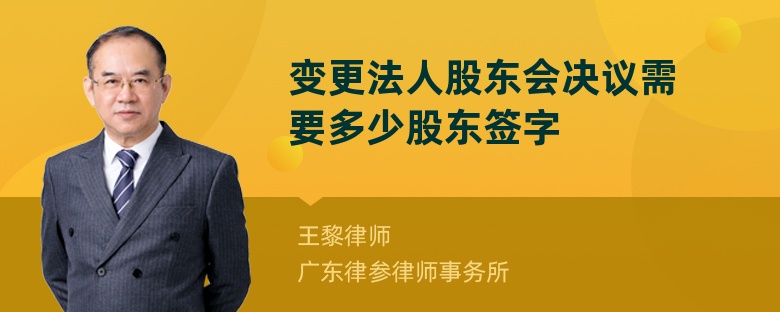 变更法人股东会决议需要多少股东签字

王黎律师
广东律参律师事务所